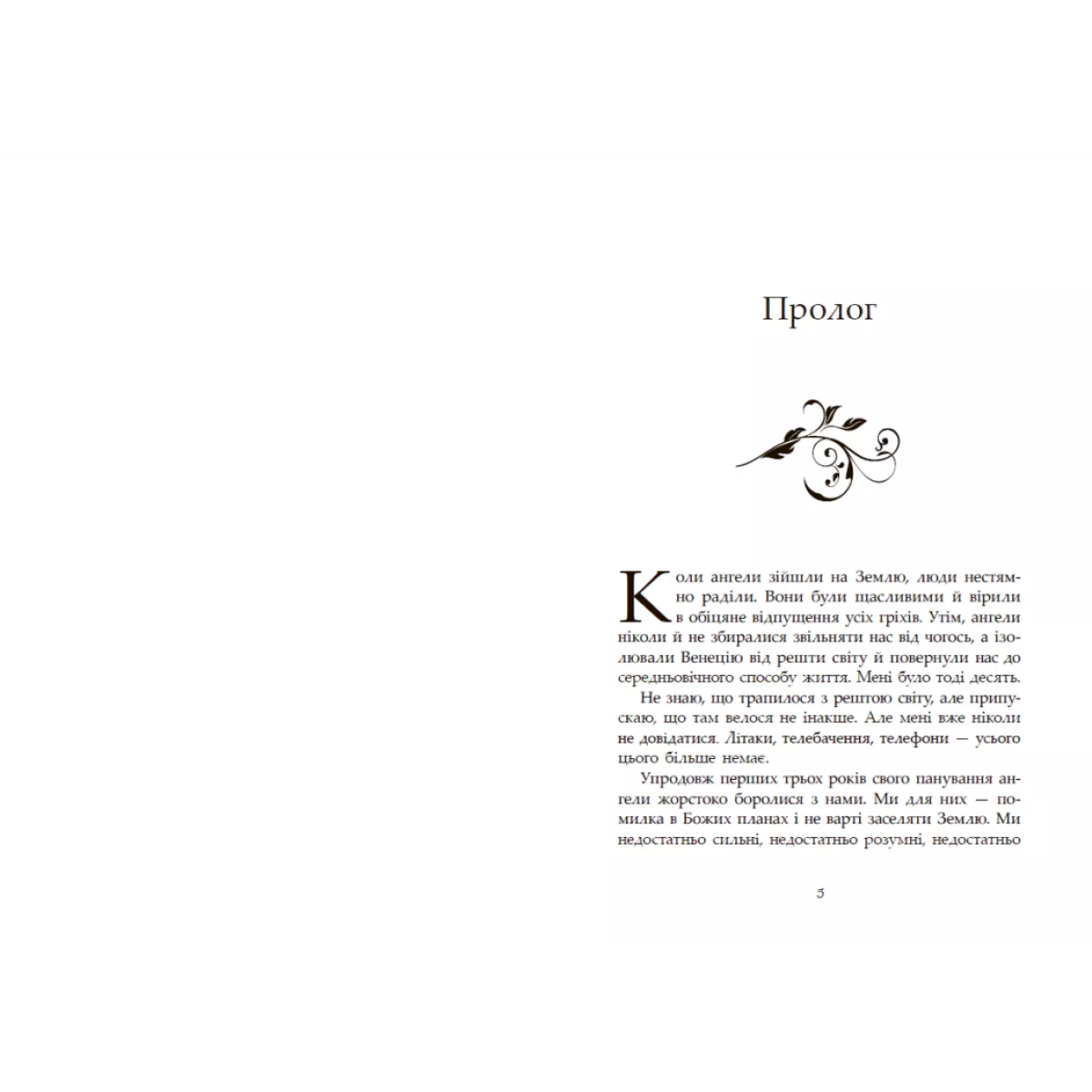 Пролог

Коли ангели зійшли на Землю, люди нестямно раділи. Вони були щасливими й вірили в обіцяне відпущення усіх гріхів. Утім, ангели ніколи й не збиралися звільняти нас від чогось, а ізолювали Венецію від решти світу й повернули нас до середньовічного способу життя. Мені було тоді десять.

Не знаю, що трапилося з рештою світу, але припускаю, що там велося не інакше. Але мені вже ніколи не довідатися. Літаки, телебачення, телефони — усього цього більше немає.

Упродовж перших трьох років свого панування ангели жорстоко боролися з нами. Ми для них — помилка в Божих планах і не варті заселяти Землю. Ми недостатньо сильні, недостатньо розумні, недостатньо

5